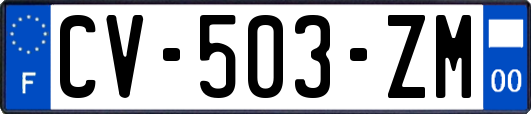 F
CV-503-ZM
00